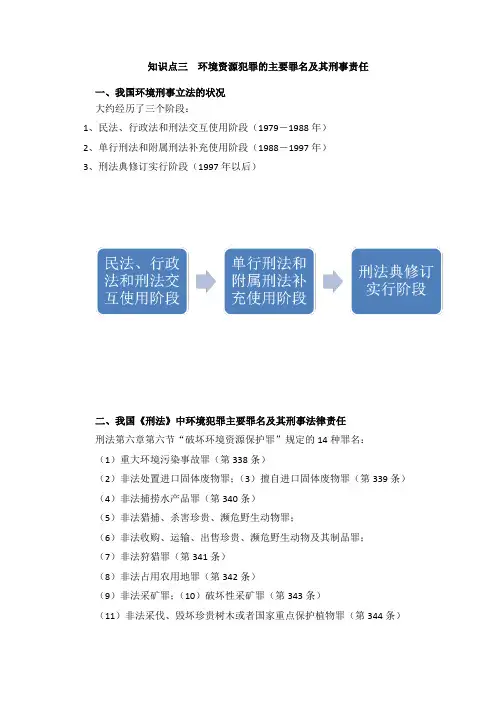 知识点三　环境资源犯罪的主要罪名及其刑事责任

一、我国环境刑事立法的状况

大约经历了三个阶段：

1、民法、行政法和刑法交互使用阶段（1979－1988年）

2、单行刑法和附属刑法补充使用阶段（1988－1997年）

3、刑法典修订实行阶段（1997年以后）

民法、行政法和刑法交互使用阶段

单行刑法和附属刑法补充使用阶段

刑法典修订实行阶段

二、我国《刑法》中环境犯罪主要罪名及其刑事法律责任

刑法第六章第六节“破坏环境资源保护罪”规定的14种罪名：

（1）重大环境污染事故罪（第338条）

（2）非法处置进口固体废物罪；（3）擅自进口固体废物罪（第339条）

（4）非法捕捞水产品罪（第340条）

（5）非法猎捕、杀害珍贵、濒危野生动物罪；

（6）非法收购、运输、出售珍贵、濒危野生动物及其制品罪；

（7）非法狩猎罪（第341条）

（8）非法占用农用地罪（第342条）

（9）非法采矿罪；（10）破坏性采矿罪（第343条）

（11）非法采伐、毁坏珍贵树木或者国家重点保护植物罪（第344条）